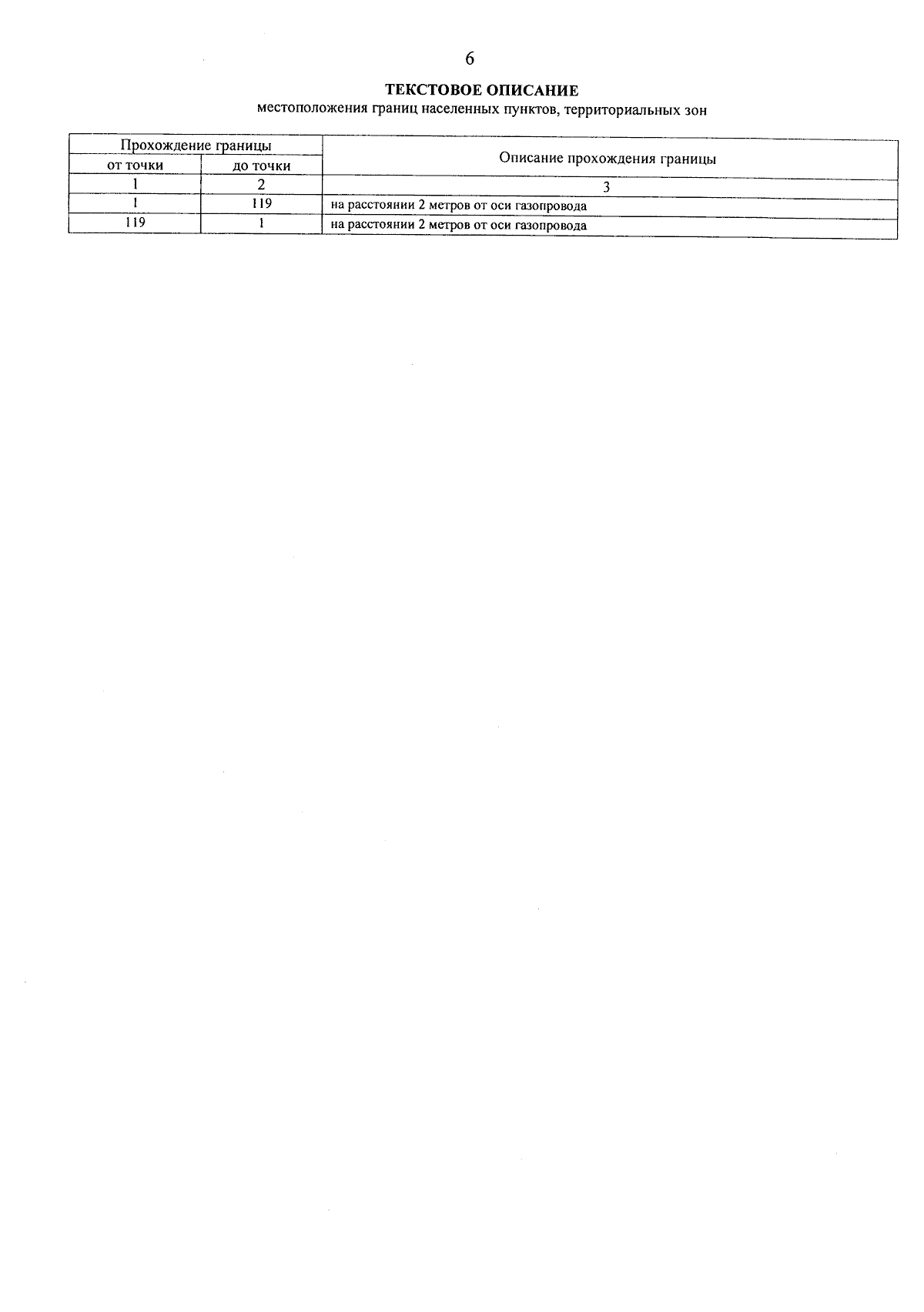 6

ТЕКСТОВОЕ ОПИСАНИЕ
местоположения границ населенных пунктов, территориальных зон

| Прохождение границы | | Описание прохождения границы |
|---|---|---|
| от точки | до точки | |
| 1 | 2 | 3 |
| 1 | 119 | на расстоянии 2 метров от оси газопровода |
| 119 | 1 | на расстоянии 2 метров от оси газопровода |